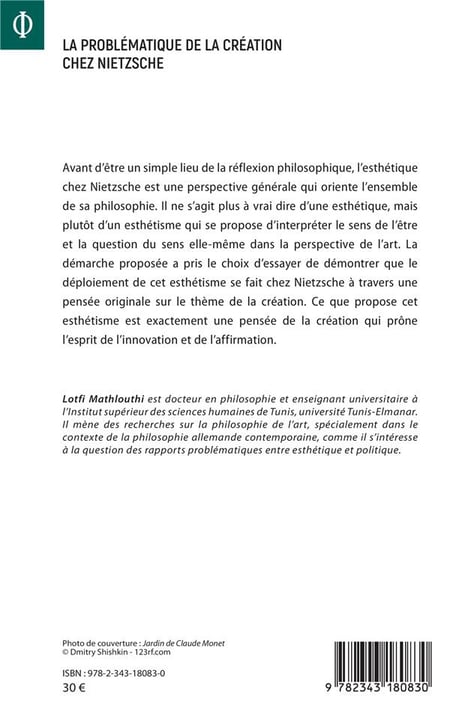 Φ

LA PROBLÉMATIQUE DE LA CRÉATION CHEZ NIETZSCHE

Avant d'être un simple lieu de la réflexion philosophique, l'esthétique chez Nietzsche est une perspective générale qui oriente l'ensemble de sa philosophie. Il ne s'agit plus à vrai dire d'une esthétique, mais plutôt d'un esthétisme qui se propose d'interpréter le sens de l'être et la question du sens elle-même dans la perspective de l'art. La démarche proposée a pris le choix d'essayer de démontrer que le déploiement de cet esthétisme se fait chez Nietzsche à travers une pensée originale sur le thème de la création. Ce que propose cet esthétisme est exactement une pensée de la création qui prône l'esprit de l'innovation et de l'affirmation.

Lotfi Mathlouthi est docteur en philosophie et enseignant universitaire à l'Institut supérieur des sciences humaines de Tunis, université Tunis-Elmanar. Il mène des recherches sur la philosophie de l'art, spécialement dans le contexte de la philosophie allemande contemporaine, comme il s'intéresse à la question des rapports problématiques entre esthétique et politique.

Photo de couverture : Jardin de Claude Monet
© Dmitry Shishkin - 123rf.com

ISBN : 978-2-343-18083-0
30 €

9 782343 180830